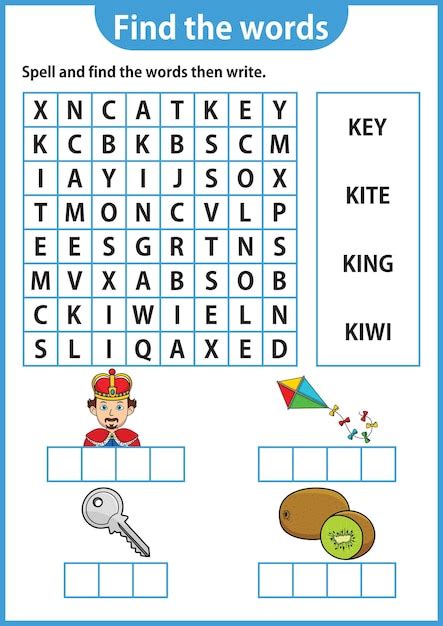 Find the words

Spell and find the words then write.

| X | N | C | A | T | K | E | Y |
|---|---|---|---|---|---|---|---|
| K | C | B | K | B | S | C | M |
| I | A | Y | I | J | S | O | X |
| T | M | O | N | C | V | L | P |
| E | E | S | G | R | T | N | S |
| M | V | X | A | B | S | O | B |
| C | K | I | W | I | E | L | N |
| S | L | I | Q | A | X | E | D |

KEY

KITE

KING

KIWI